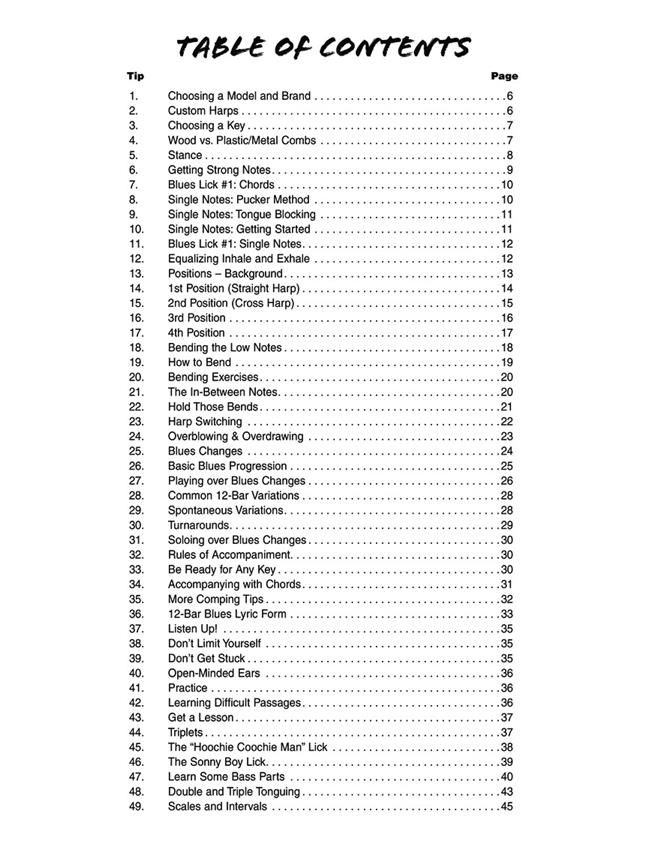 TABLE OF CONTENTS

| Tip | | Page |
|---|---|---|
| 1. | Choosing a Model and Brand | 6 |
| 2. | Custom Harps | 6 |
| 3. | Choosing a Key | 7 |
| 4. | Wood vs. Plastic/Metal Combs | 7 |
| 5. | Stance | 8 |
| 6. | Getting Strong Notes | 9 |
| 7. | Blues Lick #1: Chords | 10 |
| 8. | Single Notes: Pucker Method | 10 |
| 9. | Single Notes: Tongue Blocking | 11 |
| 10. | Single Notes: Getting Started | 11 |
| 11. | Blues Lick #1: Single Notes | 12 |
| 12. | Equalizing Inhale and Exhale | 12 |
| 13. | Positions – Background | 13 |
| 14. | 1st Position (Straight Harp) | 14 |
| 15. | 2nd Position (Cross Harp) | 15 |
| 16. | 3rd Position | 16 |
| 17. | 4th Position | 17 |
| 18. | Bending the Low Notes | 18 |
| 19. | How to Bend | 19 |
| 20. | Bending Exercises | 20 |
| 21. | The In-Between Notes | 20 |
| 22. | Hold Those Bends | 21 |
| 23. | Harp Switching | 22 |
| 24. | Overblowing & Overdrawing | 23 |
| 25. | Blues Changes | 24 |
| 26. | Basic Blues Progression | 25 |
| 27. | Playing over Blues Changes | 26 |
| 28. | Common 12-Bar Variations | 28 |
| 29. | Spontaneous Variations | 28 |
| 30. | Turnarounds | 29 |
| 31. | Soloing over Blues Changes | 30 |
| 32. | Rules of Accompaniment | 30 |
| 33. | Be Ready for Any Key | 30 |
| 34. | Accompanying with Chords | 31 |
| 35. | More Comping Tips | 32 |
| 36. | 12-Bar Blues Lyric Form | 33 |
| 37. | Listen Up! | 35 |
| 38. | Don't Limit Yourself | 35 |
| 39. | Don't Get Stuck | 35 |
| 40. | Open-Minded Ears | 36 |
| 41. | Practice | 36 |
| 42. | Learning Difficult Passages | 36 |
| 43. | Get a Lesson | 37 |
| 44. | Triplets | 37 |
| 45. | The "Hoochie Coochie Man" Lick | 38 |
| 46. | The Sonny Boy Lick | 39 |
| 47. | Learn Some Bass Parts | 40 |
| 48. | Double and Triple Tonguing | 43 |
| 49. | Scales and Intervals | 45 |